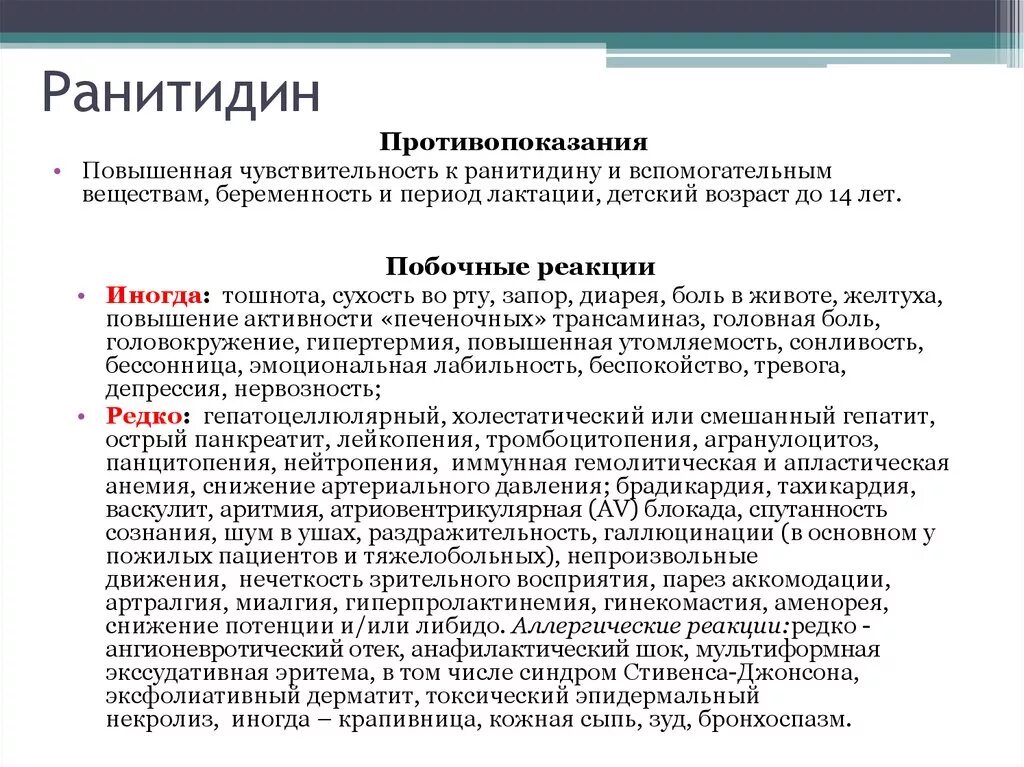 Ранитидин

Противопоказания

• Повышенная чувствительность к ранитидину и вспомогательным веществам, беременность и период лактации, детский возраст до 14 лет.

Побочные реакции

• Иногда: тошнота, сухость во рту, запор, диарея, боль в животе, желтуха, повышение активности «печеночных» трансаминаз, головная боль, головокружение, гипертермия, повышенная утомляемость, сонливость, бессонница, эмоциональная лабильность, беспокойство, тревога, депрессия, нервозность;

• Редко: гепатоцеллюлярный, холестатический или смешанный гепатит, острый панкреатит, лейкопения, тромбоцитопения, агранулоцитоз, панцитопения, нейтропения, иммунная гемолитическая и апластическая анемия, снижение артериального давления; брадикардия, тахикардия, васкулит, аритмия, атриовентрикулярная (AV) блокада, спутанность сознания, шум в ушах, раздражительность, галлюцинации (в основном у пожилых пациентов и тяжелобольных), непроизвольные движения, нечеткость зрительного восприятия, парез аккомодации, артралгия, миалгия, гиперпролактинемия, гинекомастия, аменорея, снижение потенции и/или либидо. Аллергические реакции:редко - ангионевротический отек, анафилактический шок, мультиформная экссудативная эритема, в том числе синдром Стивенса-Джонсона, эксфолиативный дерматит, токсический эпидермальный некролиз, иногда – крапивница, кожная сыпь, зуд, бронхоспазм.